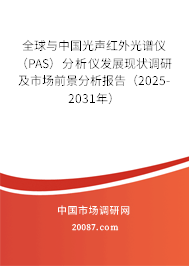 全球与中国光声红外光谱仪（PAS）分析仪发展现状调研及市场前景分析报告（2025-2031年）

中国市场调研网

20087.com